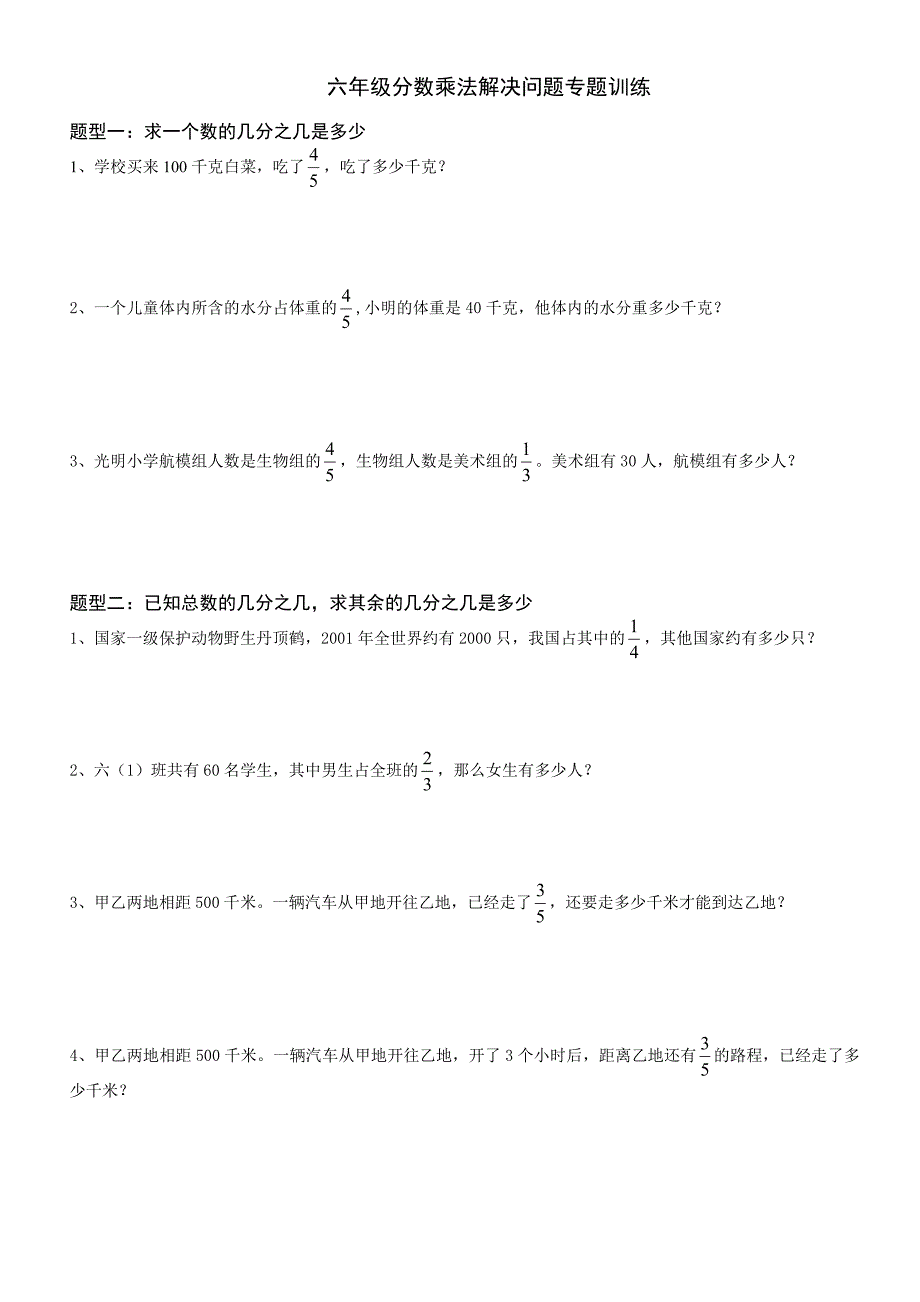 六年级分数乘法解决问题专题训练

题型一：求一个数的几分之几是多少

1、学校买来 100 千克白菜，吃了$\frac{4}{5}$，吃了多少千克？

2、一个儿童体内所含的水分占体重的$\frac{4}{5}$，小明的体重是 40 千克，他体内的水分重多少千克？

3、光明小学航模组人数是生物组的$\frac{4}{5}$，生物组人数是美术组的$\frac{1}{3}$。美术组有 30 人，航模组有多少人？

题型二：已知总数的几分之几，求其余的几分之几是多少

1、国家一级保护动物野生丹顶鹤，2001 年全世界约有 2000 只，我国占其中的$\frac{1}{4}$，其他国家约有多少只？

2、六（1）班共有 60 名学生，其中男生占全班的$\frac{2}{3}$，那么女生有多少人？

3、甲乙两地相距 500 千米。一辆汽车从甲地开往乙地，已经走了$\frac{3}{5}$，还要走多少千米才能到达乙地？

4、甲乙两地相距 500 千米。一辆汽车从甲地开往乙地，开了 3 个小时后，距离乙地还有$\frac{3}{5}$的路程，已经走了多少千米？